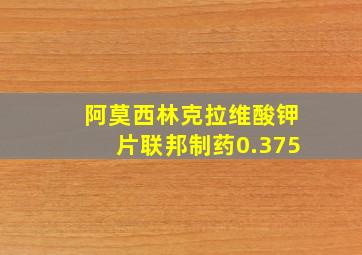 阿莫西林克拉维酸钾片联邦制药0.375